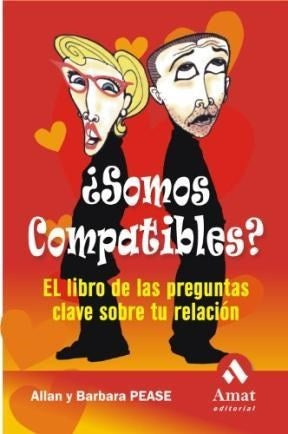 ¿Somos Compatibles?

EL libro de las preguntas clave sobre tu relación

Allan y Barbara PEASE

Amat
editorial